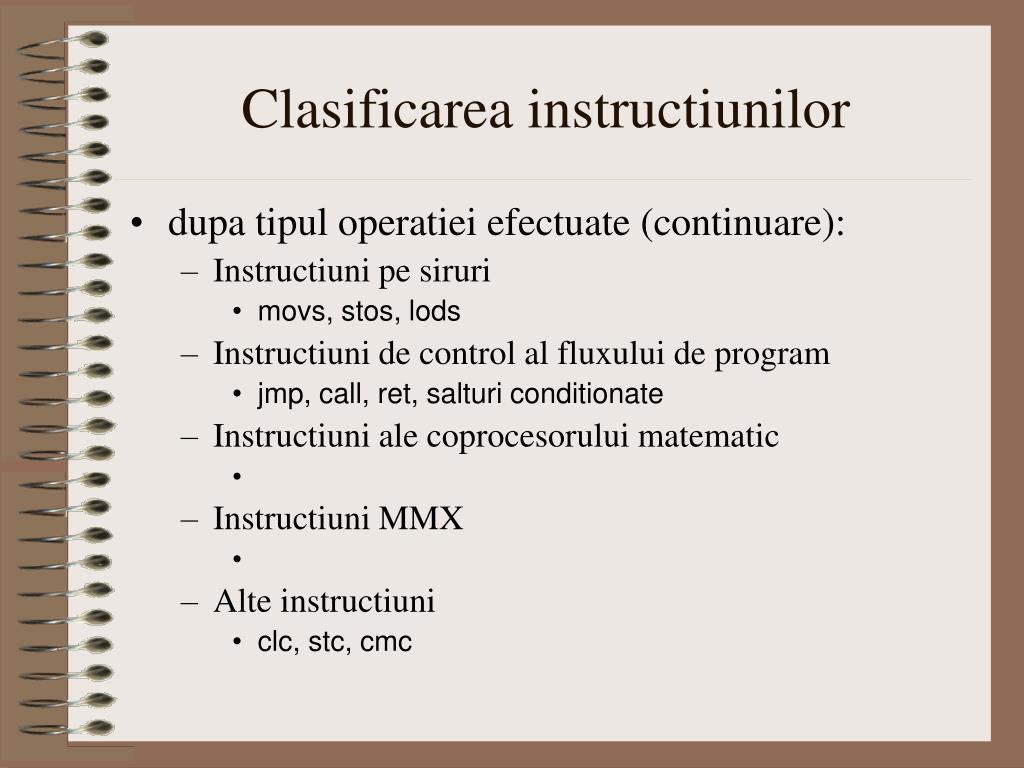 Clasificarea instructiunilor

• dupa tipul operatiei efectuate (continuare):
– Instructiuni pe siruri
• movs, stos, lods
– Instructiuni de control al fluxului de program
• jmp, call, ret, salturi conditionate
– Instructiuni ale coprocesorului matematic
•
– Instructiuni MMX
•
– Alte instructiuni
• clc, stc, cmc